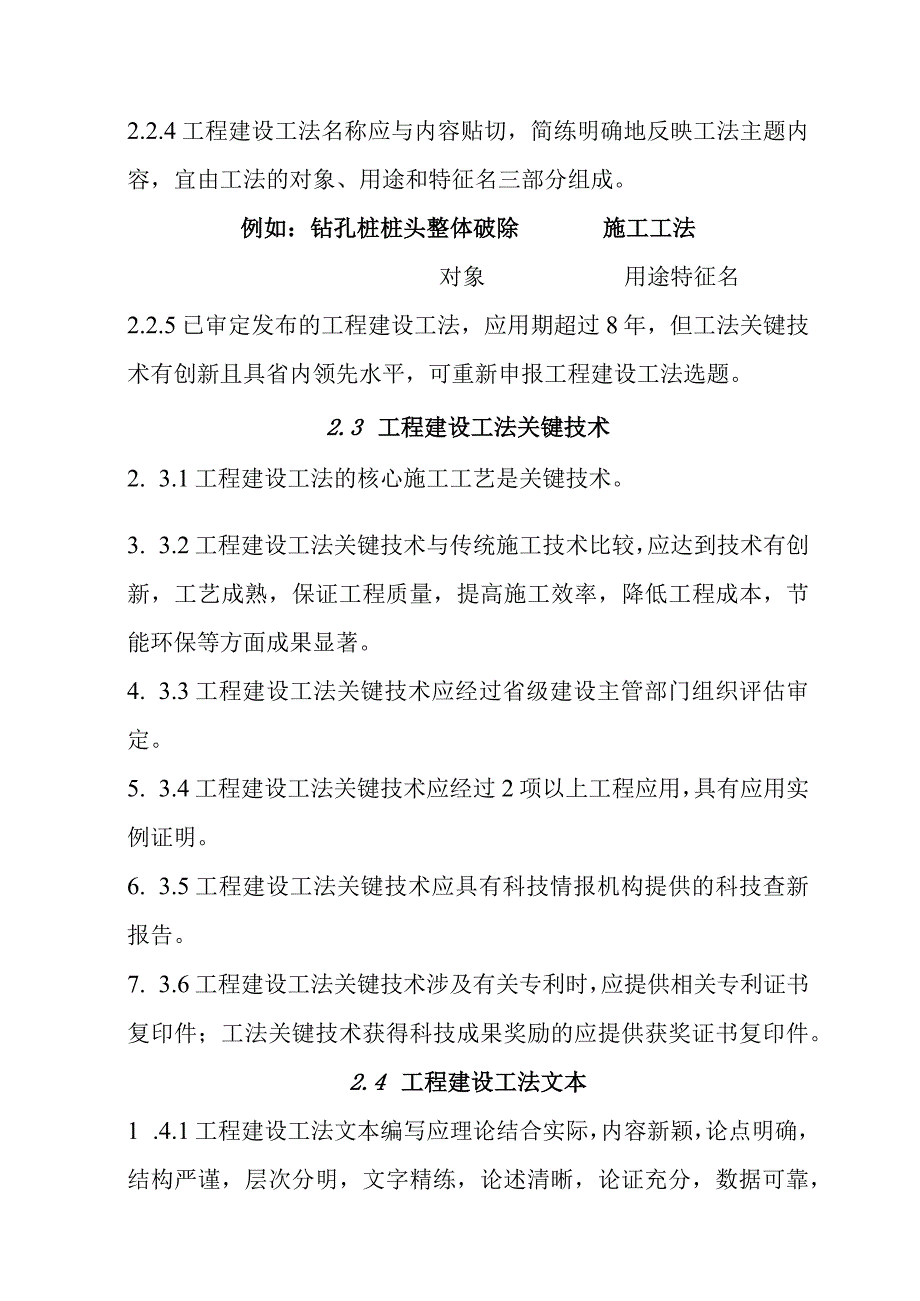 2.2.4 工程建设工法名称应与内容贴切，简练明确地反映工法主题内容，宜由工法的对象、用途和特征名三部分组成。

例如：钻孔桩桩头整体破除　　施工工法

对象　　用途特征名

2.2.5 已审定发布的工程建设工法，应用期超过 8 年，但工法关键技术有创新且具省内领先水平，可重新申报工程建设工法选题。

2.3 工程建设工法关键技术

2. 3.1 工程建设工法的核心施工工艺是关键技术。

3. 3.2 工程建设工法关键技术与传统施工技术比较，应达到技术有创新，工艺成熟，保证工程质量，提高施工效率，降低工程成本，节能环保等方面成果显著。

4. 3.3 工程建设工法关键技术应经过省级建设主管部门组织评估审定。

5. 3.4 工程建设工法关键技术应经过 2 项以上工程应用，具有应用实例证明。

6. 3.5 工程建设工法关键技术应具有科技情报机构提供的科技查新报告。

7. 3.6 工程建设工法关键技术涉及有关专利时，应提供相关专利证书复印件；工法关键技术获得科技成果奖励的应提供获奖证书复印件。

2.4 工程建设工法文本

1 .4.1 工程建设工法文本编写应理论结合实际，内容新颖，论点明确，结构严谨，层次分明，文字精练，论述清晰，论证充分，数据可靠，